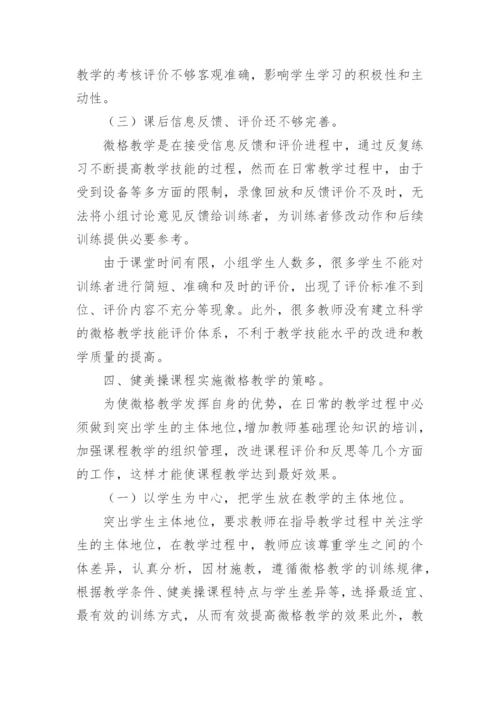 教学的考核评价不够客观准确，影响学生学习的积极性和主动性。

（三）课后信息反馈、评价还不够完善。

微格教学是在接受信息反馈和评价进程中，通过反复练习不断提高教学技能的过程，然而在日常教学过程中，由于受到设备等多方面的限制，录像回放和反馈评价不及时，无法将小组讨论意见反馈给训练者，为训练者修改动作和后续训练提供必要参考。

由于课堂时间有限，小组学生人数多，很多学生不能对训练者进行简短、准确和及时的评价，出现了评价标准不到位、评价内容不充分等现象。此外，很多教师没有建立科学的微格教学技能评价体系，不利于教学技能水平的改进和教学质量的提高。

四、健美操课程实施微格教学的策略。

为使微格教学发挥自身的优势，在日常的教学过程中必须做到突出学生的主体地位，增加教师基础理论知识的培训，加强课程教学的组织管理，改进课程评价和反思等几个方面的工作，这样才能使课程教学达到最好效果。

（一）以学生为中心，把学生放在教学的主体地位。

突出学生主体地位，要求教师在指导教学过程中关注学生的主体地位，在教学过程中，教师应该尊重学生之间的个体差异，认真分析，因材施教，遵循微格教学的训练规律，根据教学条件、健美操课程特点与学生差异等，选择最适宜、最有效的训练方式，从而有效提高微格教学的效果此外，教